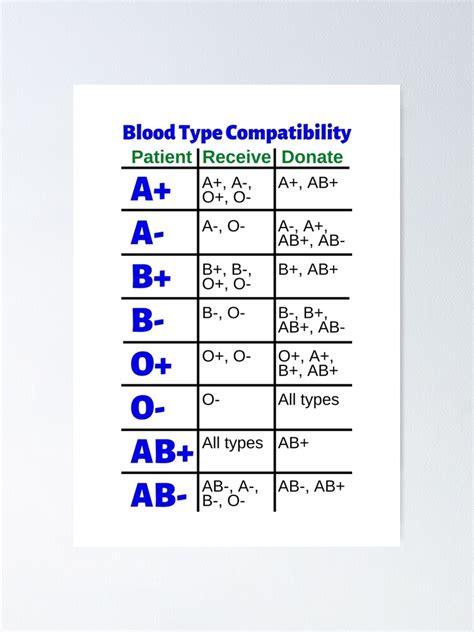 Blood Type Compatibility

| Patient | Receive | Donate |
|---|---|---|
| A+ | A+, A-, O+, O- | A+, AB+ |
| A- | A-, O- | A-, A+, AB+, AB- |
| B+ | B+, B-, O+, O- | B+, AB+ |
| B- | B-, O- | B-, B+, AB+, AB- |
| O+ | O+, O- | O+, A+, B+, AB+ |
| O- | O- | All types |
| AB+ | All types | AB+ |
| AB- | AB-, A-, B-, O- | AB-, AB+ |